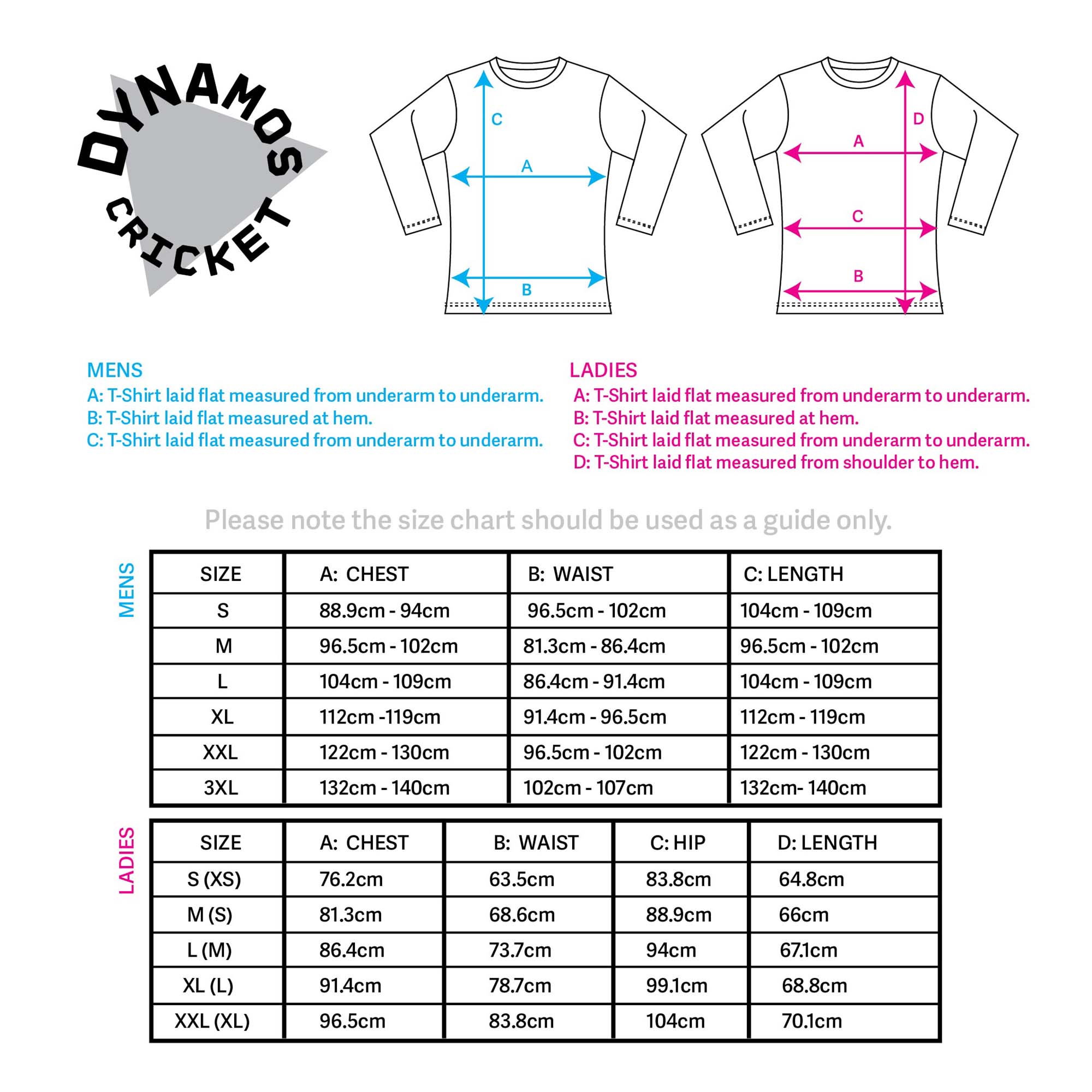 DYNAMOS CRICKET

C
A
B

D
A
C
B

MENS
A: T-Shirt laid flat measured from underarm to underarm.
B: T-Shirt laid flat measured at hem.
C: T-Shirt laid flat measured from underarm to underarm.

LADIES
A: T-Shirt laid flat measured from underarm to underarm.
B: T-Shirt laid flat measured at hem.
C: T-Shirt laid flat measured from underarm to underarm.
D: T-Shirt laid flat measured from shoulder to hem.

Please note the size chart should be used as a guide only.

MENS

| SIZE | A: CHEST | B: WAIST | C: LENGTH |
|---|---|---|---|
| S | 88.9cm - 94cm | 96.5cm - 102cm | 104cm - 109cm |
| M | 96.5cm - 102cm | 81.3cm - 86.4cm | 96.5cm - 102cm |
| L | 104cm - 109cm | 86.4cm - 91.4cm | 104cm - 109cm |
| XL | 112cm -119cm | 91.4cm - 96.5cm | 112cm - 119cm |
| XXL | 122cm - 130cm | 96.5cm - 102cm | 122cm - 130cm |
| 3XL | 132cm - 140cm | 102cm - 107cm | 132cm- 140cm |

LADIES

| SIZE | A: CHEST | B: WAIST | C: HIP | D: LENGTH |
|---|---|---|---|---|
| S (XS) | 76.2cm | 63.5cm | 83.8cm | 64.8cm |
| M (S) | 81.3cm | 68.6cm | 88.9cm | 66cm |
| L (M) | 86.4cm | 73.7cm | 94cm | 67.1cm |
| XL (L) | 91.4cm | 78.7cm | 99.1cm | 68.8cm |
| XXL (XL) | 96.5cm | 83.8cm | 104cm | 70.1cm |